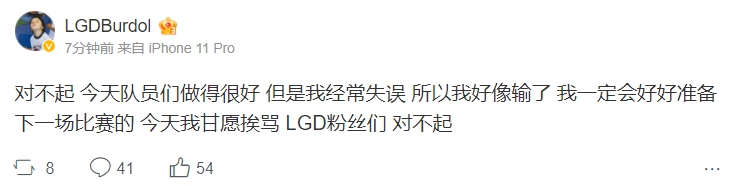 LGDBurdol

7分钟前 来自 iPhone 11 Pro

对不起 今天队员们做得很好 但是我经常失误 所以我好像输了 我一定会好好准备下一场比赛的 今天我甘愿挨骂 LGD粉丝们 对不起

8 41 54